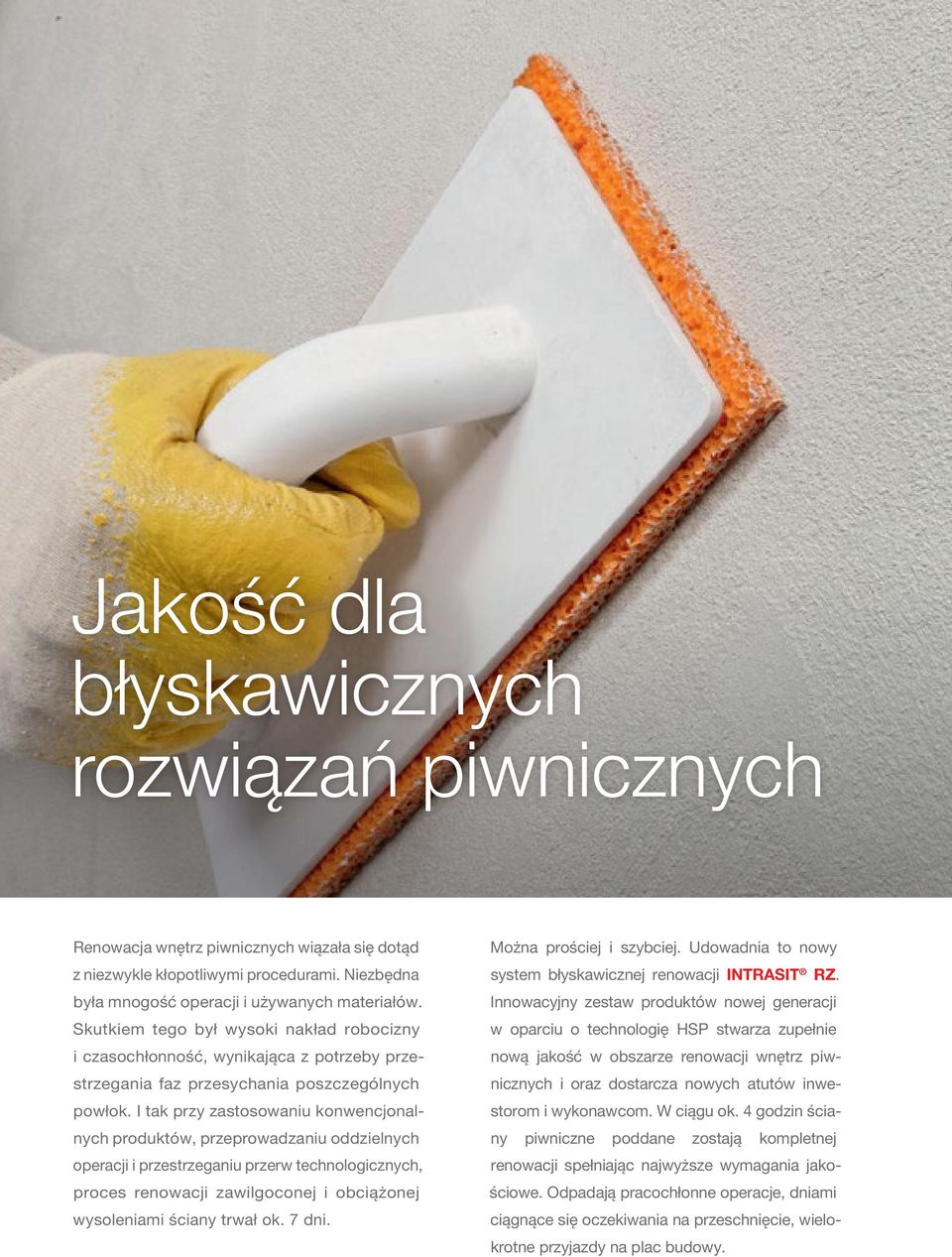 Jakość dla błyskawicznych rozwiązań piwnicznych

Renowacja wnętrz piwnicznych wiązała się dotąd z niezwykle kłopotliwymi procedurami. Niezbędna była mnogość operacji i używanych materiałów. Skutkiem tego był wysoki nakład robocizny i czasochłonność, wynikająca z potrzeby przestrzegania faz przesychania poszczególnych powłok. I tak przy zastosowaniu konwencjonalnych produktów, przeprowadzaniu oddzielnych operacji i przestrzeganiu przerw technologicznych, proces renowacji zawilgoconej i obciążonej wysoleniami ściany trwał ok. 7 dni.

Można prościej i szybciej. Udowadnia to nowy system błyskawicznej renowacji INTRASIT® RZ. Innowacyjny zestaw produktów nowej generacji w oparciu o technologię HSP stwarza zupełnie nową jakość w obszarze renowacji wnętrz piwnicznych i oraz dostarcza nowych atutów inwestorom i wykonawcom. W ciągu ok. 4 godzin ściany piwniczne poddane zostają kompletnej renowacji spełniając najwyższe wymagania jakościowe. Odpadają pracochłonne operacje, dniami ciągnące się oczekiwania na przeschnięcie, wielokrotne przyjazdy na plac budowy.